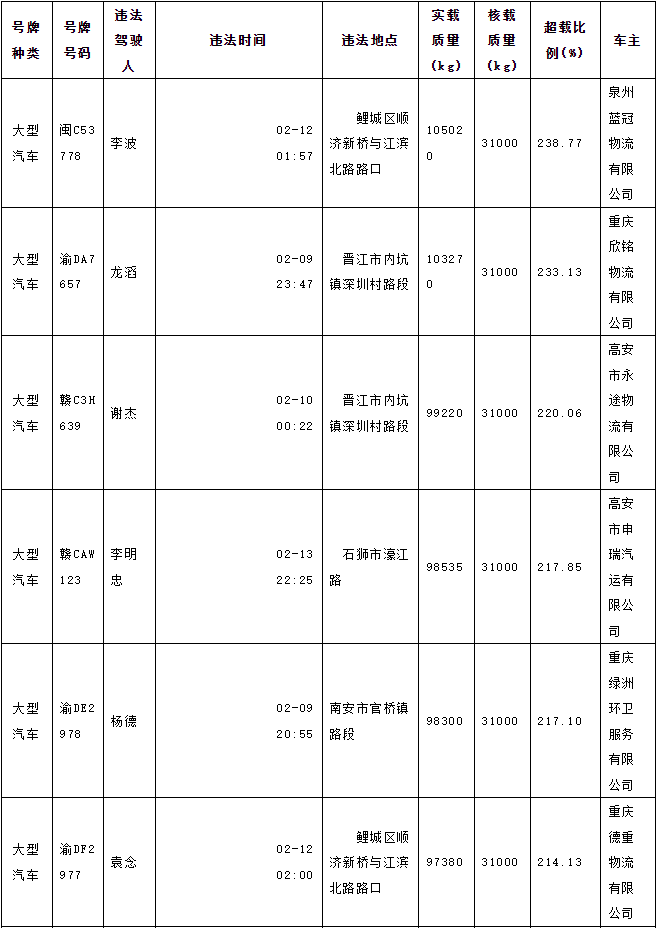 | 号牌种类 | 号牌号码 | 违法驾驶人 | 违法时间 | 违法地点 | 实载质量（kg） | 核载质量（kg） | 超载比例(%) | 车主 |
|---|---|---|---|---|---|---|---|---|
| 大型汽车 | 闽C53778 | 李波 | 02-12 01:57 | 鲤城区顺济新桥与江滨北路路口 | 105020 | 31000 | 238.77 | 泉州蓝冠物流有限公司 |
| 大型汽车 | 渝DA7657 | 龙滔 | 02-09 23:47 | 晋江市内坑镇深圳村路段 | 103270 | 31000 | 233.13 | 重庆欣铭物流有限公司 |
| 大型汽车 | 赣C3H639 | 谢杰 | 02-10 00:22 | 晋江市内坑镇深圳村路段 | 99220 | 31000 | 220.06 | 高安市永途物流有限公司 |
| 大型汽车 | 赣CAW123 | 李明忠 | 02-13 22:25 | 石狮市濠江路 | 98535 | 31000 | 217.85 | 高安市申瑞汽运有限公司 |
| 大型汽车 | 渝DE2978 | 杨德 | 02-09 20:55 | 南安市官桥镇路段 | 98300 | 31000 | 217.10 | 重庆绿洲环卫服务有限公司 |
| 大型汽车 | 渝DF2977 | 袁念 | 02-12 02:00 | 鲤城区顺济新桥与江滨北路路口 | 97380 | 31000 | 214.13 | 重庆德重物流有限公司 |